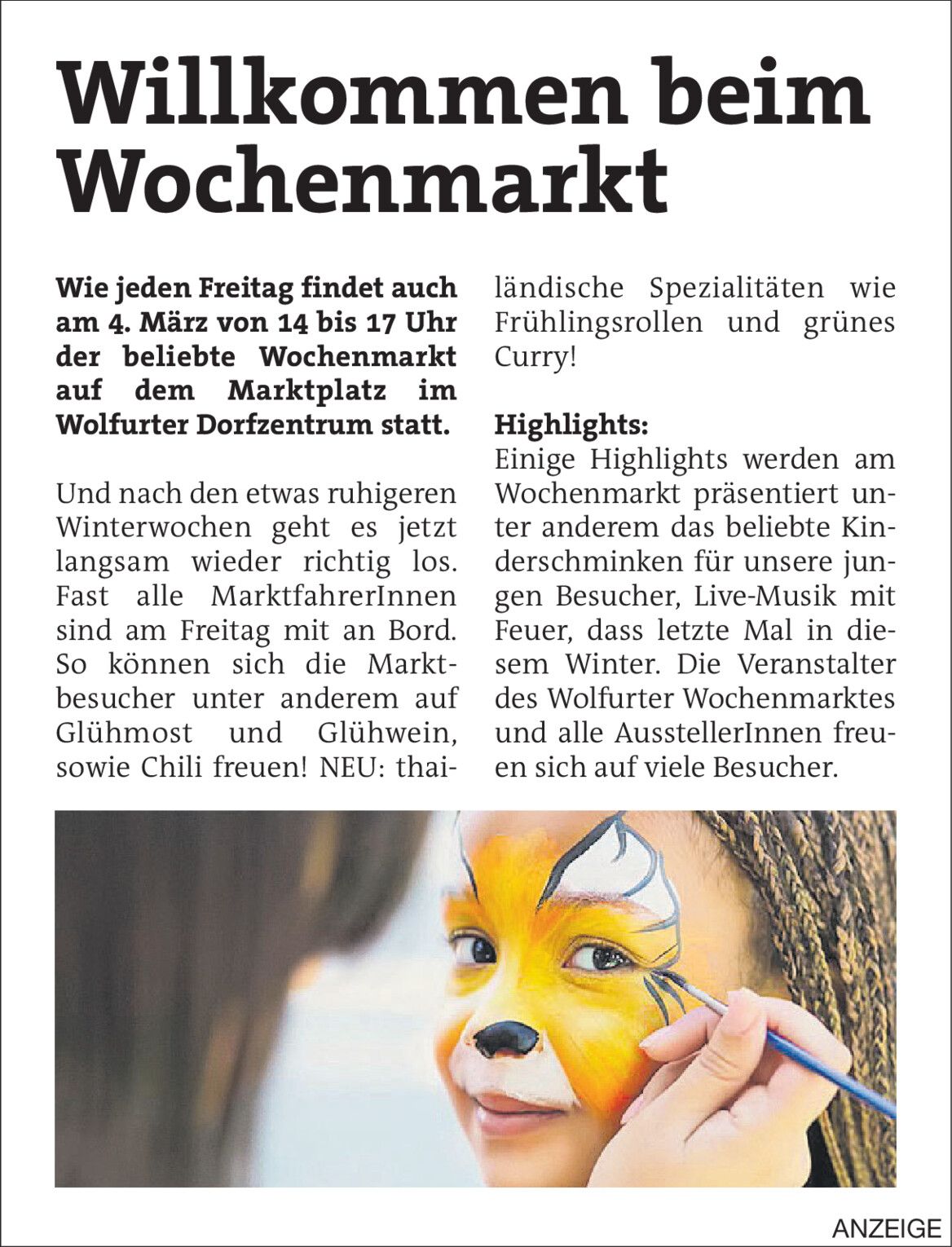 Willkommen beim Wochenmarkt

Wie jeden Freitag findet auch am 4. März von 14 bis 17 Uhr der beliebte Wochenmarkt auf dem Marktplatz im Wolfurter Dorfzentrum statt.

Und nach den etwas ruhigeren Winterwochen geht es jetzt langsam wieder richtig los. Fast alle MarktfahrerInnen sind am Freitag mit an Bord. So können sich die Marktbesucher unter anderem auf Glühmost und Glühwein, sowie Chili freuen! NEU: thailändische Spezialitäten wie Frühlingsrollen und grünes Curry!

Highlights:
Einige Highlights werden am Wochenmarkt präsentiert unter anderem das beliebte Kinderschminken für unsere jungen Besucher, Live-Musik mit Feuer, dass letzte Mal in diesem Winter. Die Veranstalter des Wolfurter Wochenmarktes und alle AusstellerInnen freuen sich auf viele Besucher.

ANZEIGE